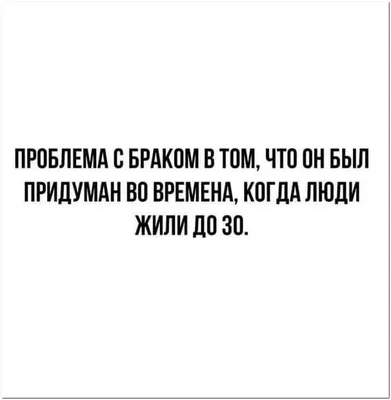 ПРОБЛЕМА С БРАКОМ В ТОМ, ЧТО ОН БЫЛ ПРИДУМАН ВО ВРЕМЕНА, КОГДА ЛЮДИ ЖИЛИ ДО 30.